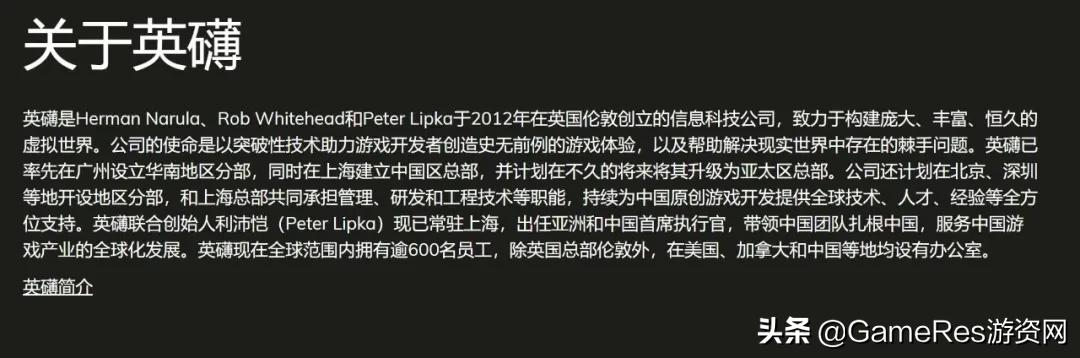 关于英礴

英礴是Herman Narula、Rob Whitehead和Peter Lipka于2012年在英国伦敦创立的信息科技公司，致力于构建庞大、丰富、恒久的虚拟世界。公司的使命是以突破性技术助力游戏开发者创造史无前例的游戏体验，以及帮助解决现实世界中存在的棘手问题。英礴已率先在广州设立华南地区分部，同时在上海建立中国区总部，并计划在不久的将来将其升级为亚太区总部。公司还计划在北京、深圳等地开设地区分部，和上海总部共同承担管理、研发和工程技术等职能，持续为中国原创游戏开发提供全球技术、人才、经验等全方位支持。英礴联合创始人利沛恺（Peter Lipka）现已常驻上海，出任亚洲和中国首席执行官，带领中国团队扎根中国，服务中国游戏产业的全球化发展。英礴现在全球范围内拥有逾600名员工，除英国总部伦敦外，在美国、加拿大和中国等地均设有办公室。

英礴简介

头条 @GameRes游资网